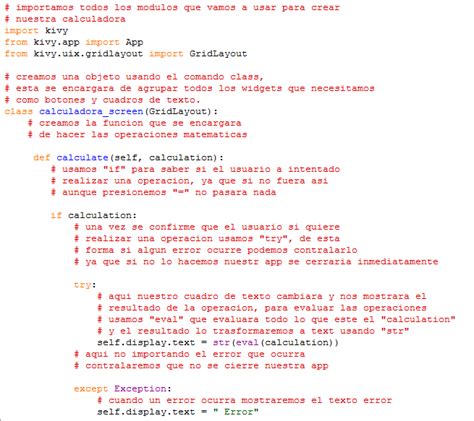 # importamos todos los modulos que vamos a usar para crear
# nuestra calculadora
import kivy
from kivy.app import App
from kivy.uix.gridlayout import GridLayout

# creamos una objeto usando el comando class,
# esta se encargara de agrupar todos los widgets que necesitamos
# como botones y cuadros de texto.
class calculadora_screen(GridLayout):
    # creamos la funcion que se encargara
    # de hacer las operaciones matematicas

     def calculate(self, calculation):
        # usamos "if" para saber si el usuario a intentado
        # realizar una operacion, ya que si no fuera asi
        # aunque presionemos "=" no pasara nada

        if calculation:
            # una vez se confirme que el usuario si quiere
            # realizar una operacion usamos "try", de esta
            # forma si algun error ocurre podemos contralarlo
            # ya que si no lo hacemos nuestr app se cerraria inmediatamente

            try:
                # aqui nuestro cuadro de texto cambiara y nos mostrara el
                # resultado de la operacion, para evaluar las operaciones
                # usamos "eval" que evaluara todo lo que este el "calculation"
                # y el resultado lo trasformaremos a text usando "str"
                self.display.text = str(eval(calculation))
            # aqui no importando el error que ocurra
            # contralaremos que no se cierre nuestra app

            except Exception:
                # cuando un error ocurra mostraremos el texto error
                self.display.text = " Error"